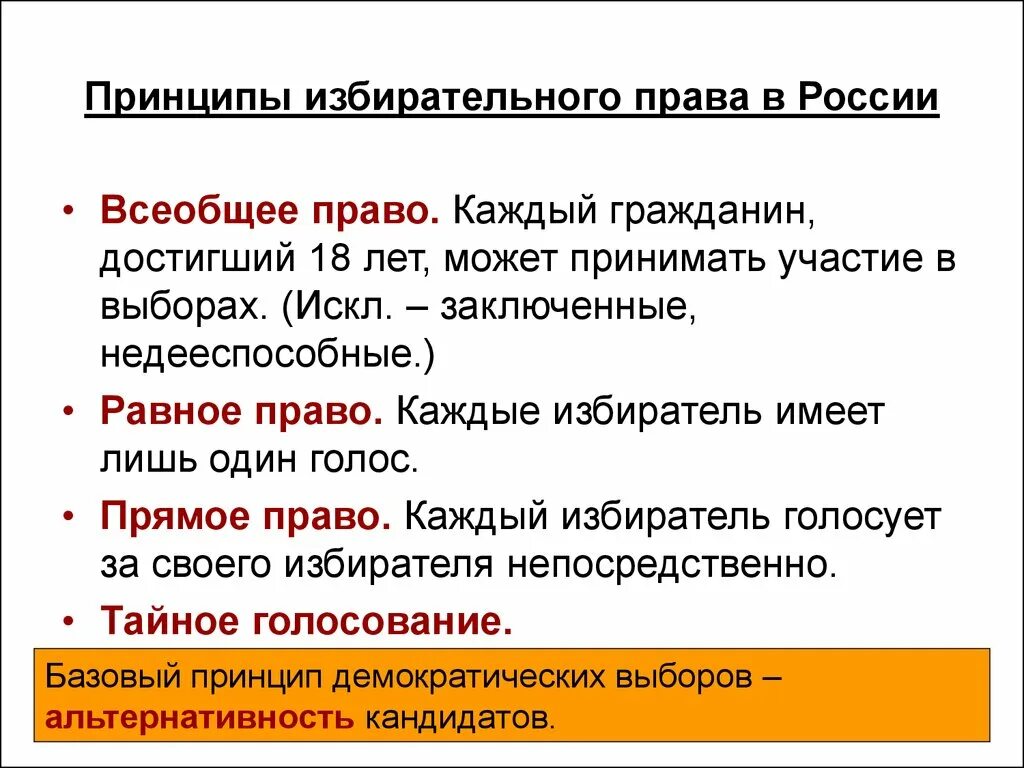 Принципы избирательного права в России

• Всеобщее право. Каждый гражданин, достигший 18 лет, может принимать участие в выборах. (Искл. – заключенные, недееспособные.)
• Равное право. Каждые избиратель имеет лишь один голос.
• Прямое право. Каждый избиратель голосует за своего избирателя непосредственно.
• Тайное голосование.

Базовый принцип демократических выборов – альтернативность кандидатов.